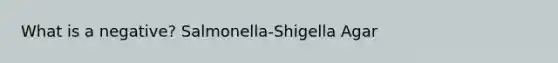 What is a negative? Salmonella-Shigella Agar